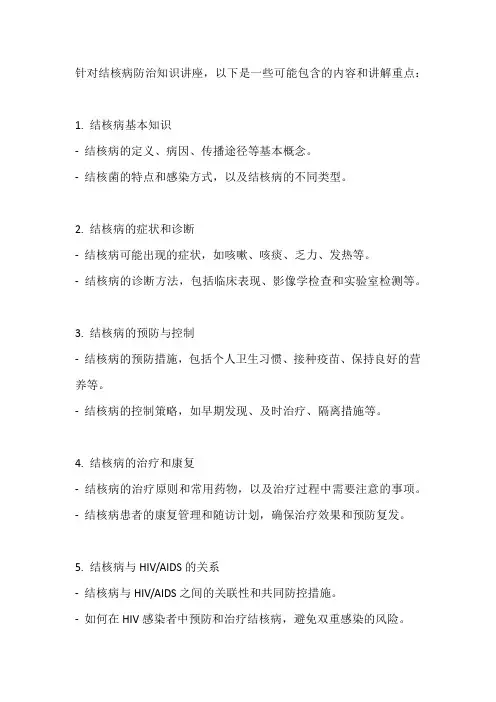 针对结核病防治知识讲座，以下是一些可能包含的内容和讲解重点：

1. 结核病基本知识
- 结核病的定义、病因、传播途径等基本概念。
- 结核菌的特点和感染方式，以及结核病的不同类型。

2. 结核病的症状和诊断
- 结核病可能出现的症状，如咳嗽、咳痰、乏力、发热等。
- 结核病的诊断方法，包括临床表现、影像学检查和实验室检测等。

3. 结核病的预防与控制
- 结核病的预防措施，包括个人卫生习惯、接种疫苗、保持良好的营养等。
- 结核病的控制策略，如早期发现、及时治疗、隔离措施等。

4. 结核病的治疗和康复
- 结核病的治疗原则和常用药物，以及治疗过程中需要注意的事项。
- 结核病患者的康复管理和随访计划，确保治疗效果和预防复发。

5. 结核病与 HIV/AIDS 的关系
- 结核病与 HIV/AIDS 之间的关联性和共同防控措施。
- 如何在 HIV 感染者中预防和治疗结核病，避免双重感染的风险。